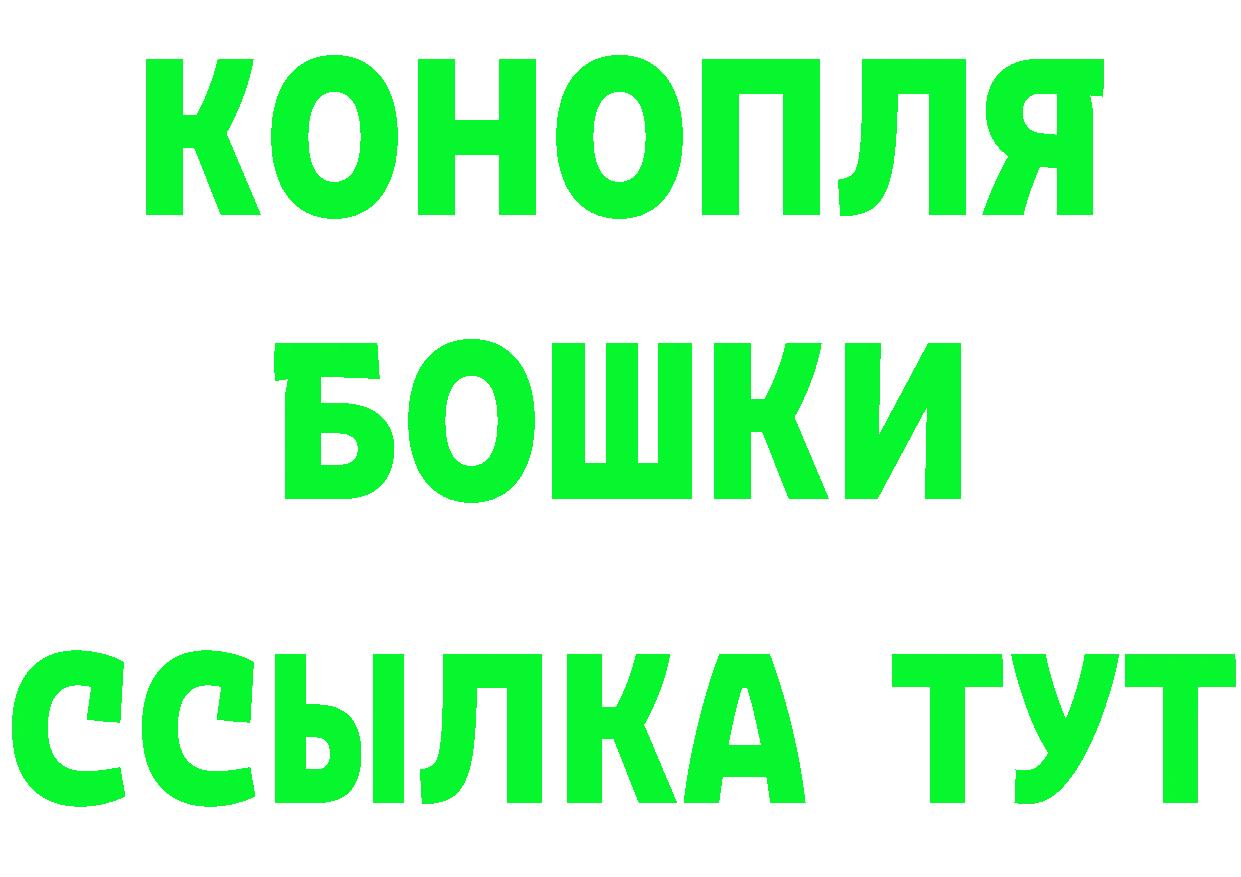 КОНОПЛЯ
БОШКИ
ССЫЛКА ТУТ